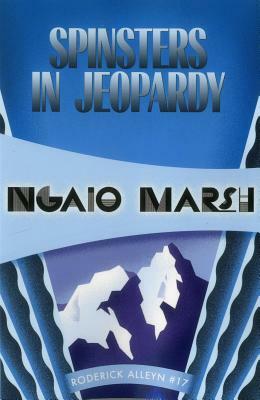 SPINSTERS IN JEOPARDY

NGAIO MARSH

RODERICK ALLEYN #17